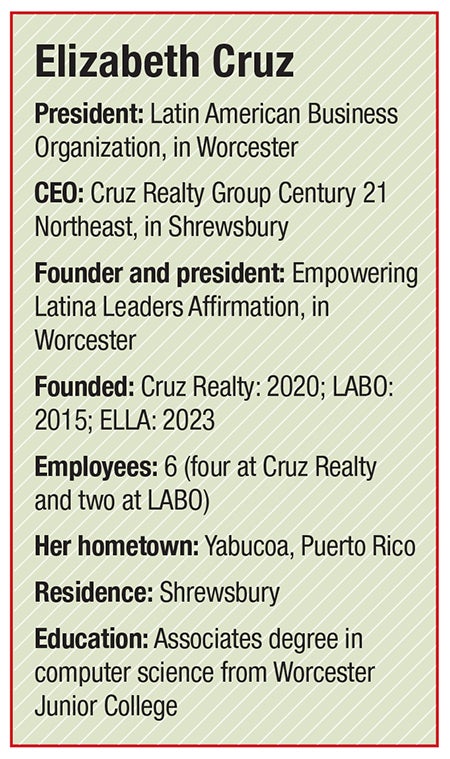 Elizabeth Cruz

President: Latin American Business Organization, in Worcester

CEO: Cruz Realty Group Century 21 Northeast, in Shrewsbury

Founder and president: Empowering Latina Leaders Affirmation, in Worcester

Founded: Cruz Realty: 2020; LABO: 2015; ELLA: 2023

Employees: 6 (four at Cruz Realty and two at LABO)

Her hometown: Yabucoa, Puerto Rico

Residence: Shrewsbury

Education: Associates degree in computer science from Worcester Junior College